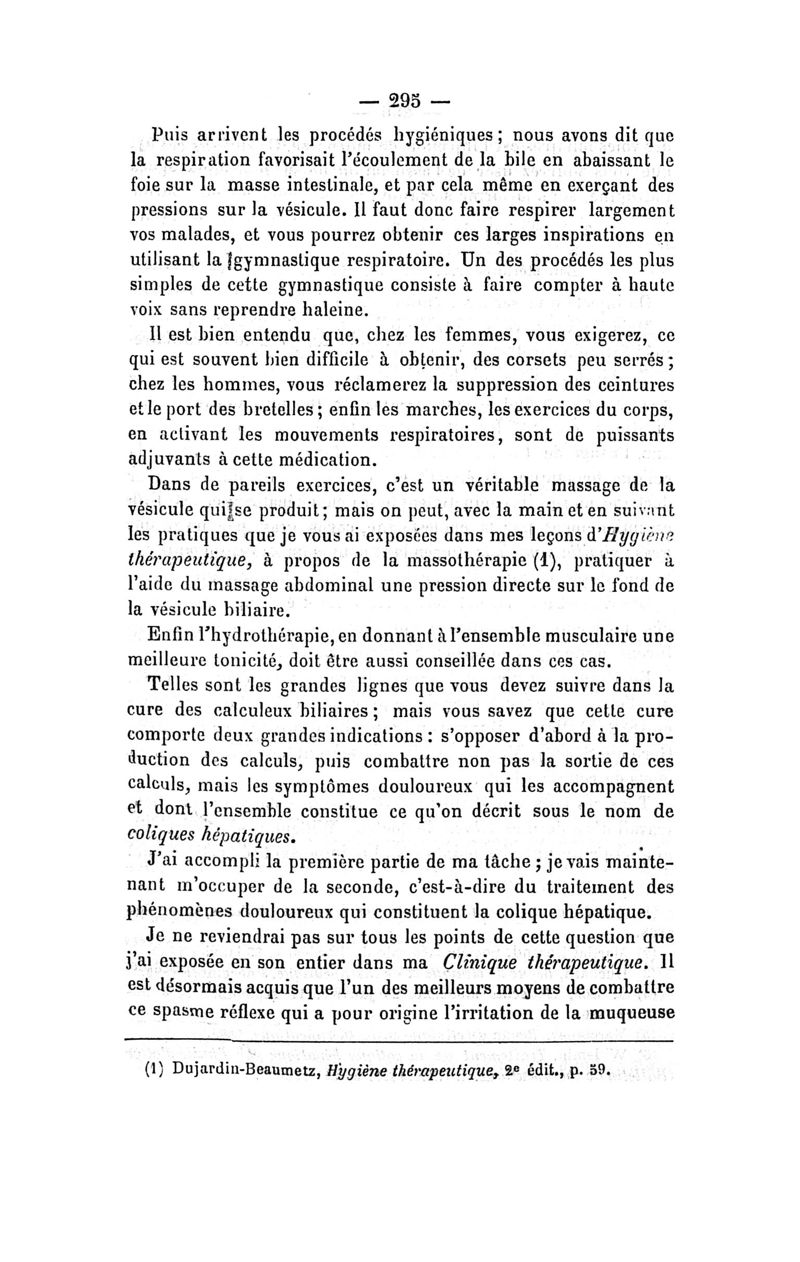 — 295 —

Puis arrivent les procédés hygiéniques ; nous avons dit que la respiration favorisait l'écoulement de la bile en abaissant le foie sur la masse intestinale, et par cela même en exerçant des pressions sur la vésicule. Il faut donc faire respirer largement vos malades, et vous pourrez obtenir ces larges inspirations en utilisant la gymnastique respiratoire. Un des procédés les plus simples de cette gymnastique consiste à faire compter à haute voix sans reprendre haleine.

Il est bien entendu que, chez les femmes, vous exigerez, ce qui est souvent bien difficile à obtenir, des corsets peu serrés ; chez les hommes, vous réclamerez la suppression des ceintures et le port des bretelles ; enfin les marches, les exercices du corps, en activant les mouvements respiratoires, sont de puissants adjuvants à cette médication.

Dans de pareils exercices, c'est un véritable massage de la vésicule qui se produit ; mais on peut, avec la main et en suivant les pratiques que je vous ai exposées dans mes leçons d'Hygiène thérapeutique, à propos de la massothérapie (1), pratiquer à l'aide du massage abdominal une pression directe sur le fond de la vésicule biliaire.

Enfin l'hydrothérapie, en donnant à l'ensemble musculaire une meilleure tonicité, doit être aussi conseillée dans ces cas.

Telles sont les grandes lignes que vous devez suivre dans la cure des calculeux biliaires ; mais vous savez que cette cure comporte deux grandes indications : s'opposer d'abord à la production des calculs, puis combattre non pas la sortie de ces calculs, mais les symptômes douloureux qui les accompagnent et dont l'ensemble constitue ce qu'on décrit sous le nom de coliques hépatiques.

J'ai accompli la première partie de ma tâche ; je vais maintenant m'occuper de la seconde, c'est-à-dire du traitement des phénomènes douloureux qui constituent la colique hépatique.

Je ne reviendrai pas sur tous les points de cette question que j'ai exposée en son entier dans ma Clinique thérapeutique. Il est désormais acquis que l'un des meilleurs moyens de combattre ce spasme réflexe qui a pour origine l'irritation de la muqueuse

(1) Dujardin-Beaumetz, Hygiène thérapeutique, 2e édit., p. 59.